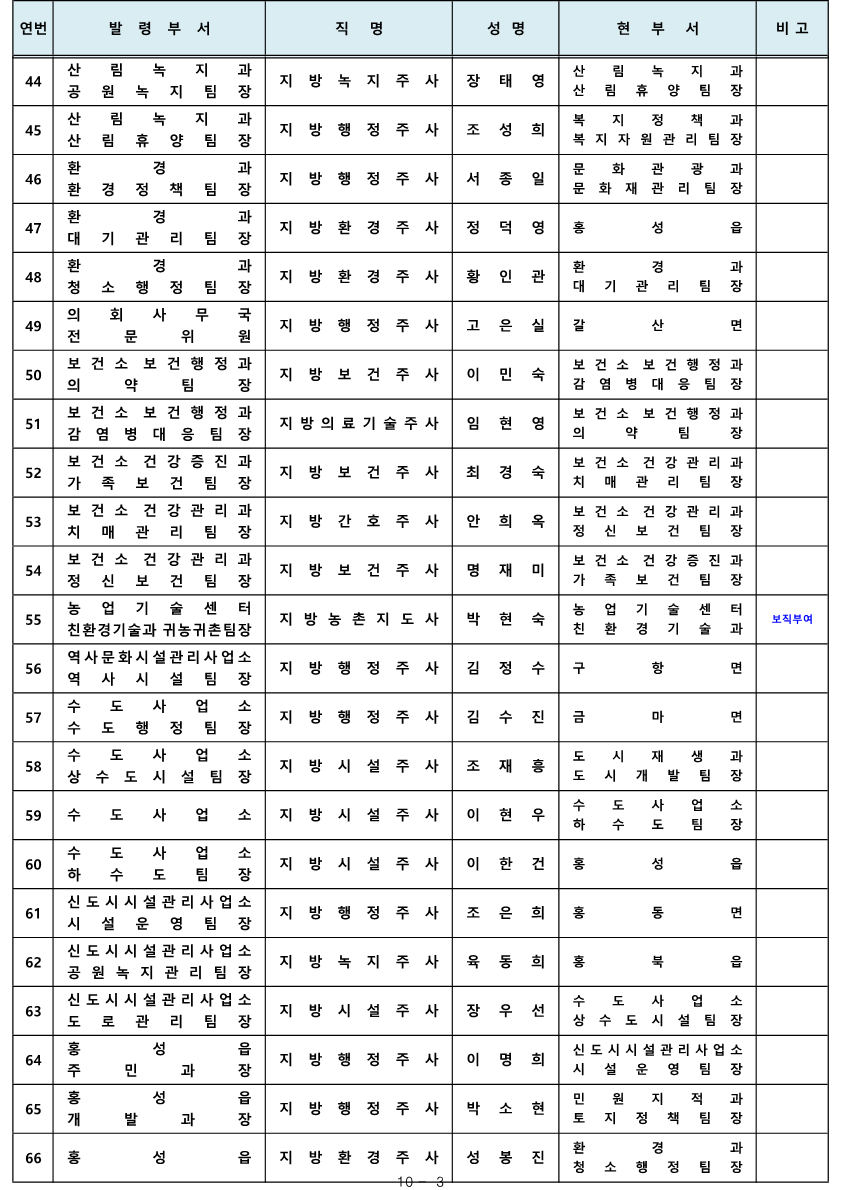 | 연번 | 발령부서 | 직명 | 성명 | 현부서 | 비고 |
|---|---|---|---|---|---|
| 44 | 산림녹지과 공원녹지팀장 | 지방녹지주사 | 장태영 | 산림녹지과 산림휴양팀장 | |
| 45 | 산림녹지과 산림휴양팀장 | 지방행정주사 | 조성희 | 복지정책과 복지자원관리팀장 | |
| 46 | 환경과 환경정책팀장 | 지방행정주사 | 서종일 | 문화관광과 문화재관리팀장 | |
| 47 | 환경과 대기관리팀장 | 지방환경주사 | 정덕영 | 홍성읍 | |
| 48 | 환경과 청소행정팀장 | 지방환경주사 | 황인관 | 환경과 대기관리팀장 | |
| 49 | 의회사무국 전문위원 | 지방행정주사 | 고은실 | 갈산면 | |
| 50 | 보건소 보건행정과 의약팀장 | 지방보건주사 | 이민숙 | 보건소 보건행정과 감염병대응팀장 | |
| 51 | 보건소 보건행정과 감염병대응팀장 | 지방의료기술주사 | 임현영 | 보건소 보건행정과 의약팀장 | |
| 52 | 보건소 건강증진과 가족보건팀장 | 지방보건주사 | 최경숙 | 보건소 건강관리과 치매관리팀장 | |
| 53 | 보건소 건강관리과 치매관리팀장 | 지방간호주사 | 안희옥 | 보건소 건강관리과 정신보건팀장 | |
| 54 | 보건소 건강관리과 정신보건팀장 | 지방보건주사 | 명재미 | 보건소 건강증진과 가족보건팀장 | |
| 55 | 농업기술센터 친환경기술과 귀농귀촌팀장 | 지방농촌지도사 | 박현숙 | 농업기술센터 친환경기술과 | 보직부여 |
| 56 | 역사문화시설관리사업소 역사시설팀장 | 지방행정주사 | 김정수 | 구항면 | |
| 57 | 수도사업소 수도행정팀장 | 지방행정주사 | 김수진 | 금마면 | |
| 58 | 수도사업소 상수도시설팀장 | 지방시설주사 | 조재흥 | 도시재생과 도시개발팀장 | |
| 59 | 수도사업소 | 지방시설주사 | 이현우 | 수도사업소 하수도팀장 | |
| 60 | 수도사업소 하수도팀장 | 지방시설주사 | 이한건 | 홍성읍 | |
| 61 | 신도시시설관리사업소 시설운영팀장 | 지방행정주사 | 조은희 | 홍동면 | |
| 62 | 신도시시설관리사업소 공원녹지관리팀장 | 지방녹지주사 | 육동희 | 홍북읍 | |
| 63 | 신도시시설관리사업소 도로관리팀장 | 지방시설주사 | 장우선 | 수도사업소 상수도시설팀장 | |
| 64 | 홍성읍 주민과장 | 지방행정주사 | 이명희 | 신도시시설관리사업소 시설운영팀장 | |
| 65 | 홍성읍 개발과장 | 지방행정주사 | 박소현 | 민원지적과 토지정책팀장 | |
| 66 | 홍성읍 | 지방환경주사 | 성봉진 | 환경과 청소행정팀장 | |

10 - 3